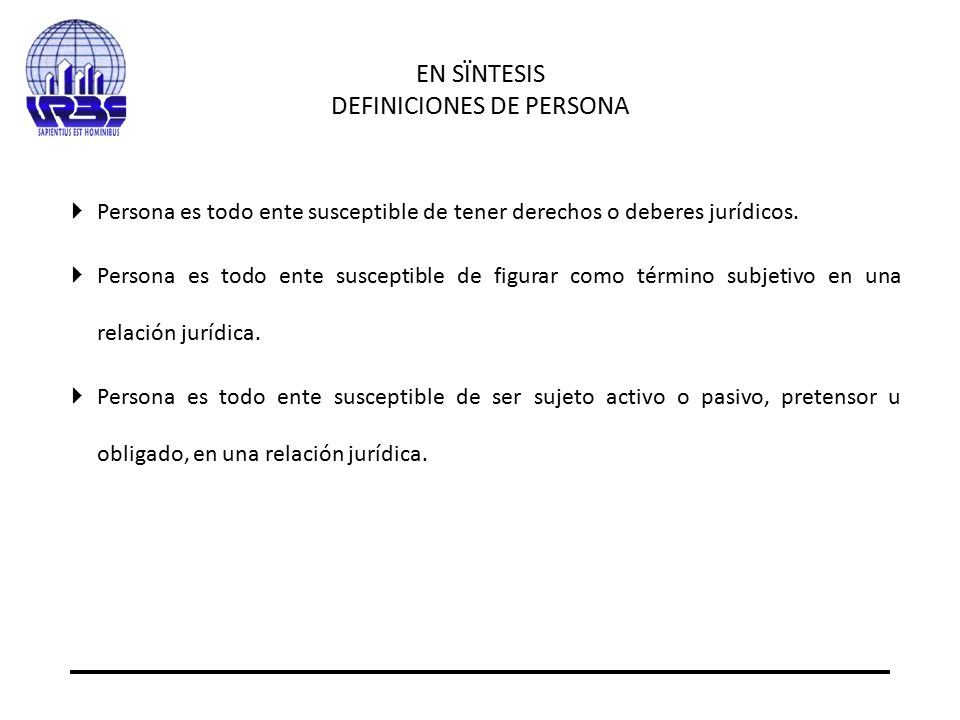 URBE
SAPIENTIUS EST HOMINIBUS

EN SÏNTESIS
DEFINICIONES DE PERSONA

Persona es todo ente susceptible de tener derechos o deberes jurídicos.

Persona es todo ente susceptible de figurar como término subjetivo en una relación jurídica.

Persona es todo ente susceptible de ser sujeto activo o pasivo, pretensor u obligado, en una relación jurídica.